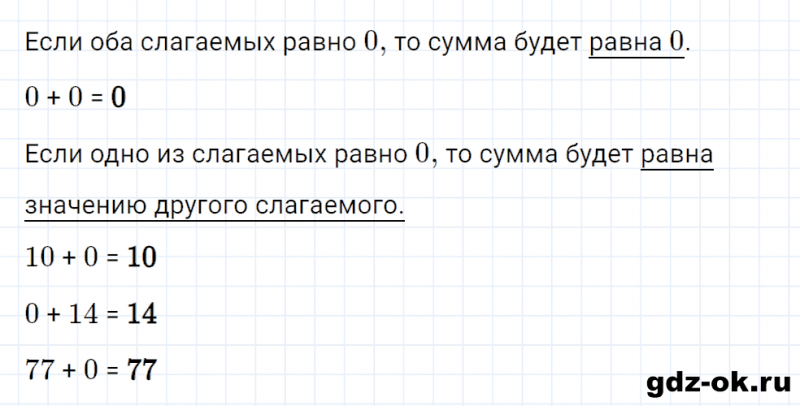 Если оба слагаемых равно $0$, то сумма будет равна $0$.

$0 + 0 = \mathbf{0}$

Если одно из слагаемых равно $0$, то сумма будет равна значению другого слагаемого.

$10 + 0 = \mathbf{10}$

$0 + 14 = \mathbf{14}$

$77 + 0 = \mathbf{77}$

gdz-ok.ru